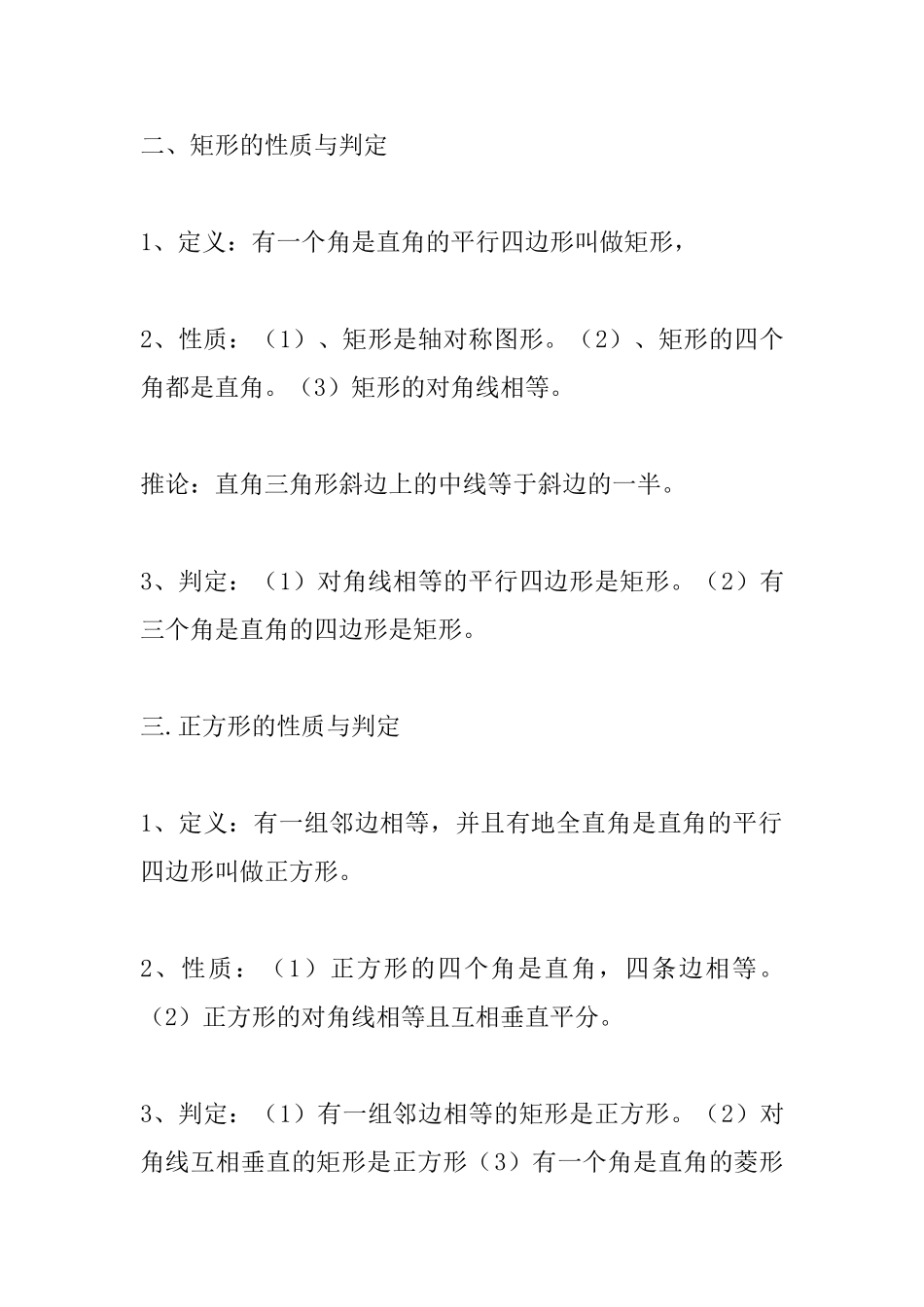 二、矩形的性质与判定

1、定义：有一个角是直角的平行四边形叫做矩形，

2、性质：（1）、矩形是轴对称图形。（2）、矩形的四个角都是直角。（3）矩形的对角线相等。

推论：直角三角形斜边上的中线等于斜边的一半。

3、判定：（1）对角线相等的平行四边形是矩形。（2）有三个角是直角的四边形是矩形。

三.正方形的性质与判定

1、定义：有一组邻边相等，并且有地全直角是直角的平行四边形叫做正方形。

2、性质：（1）正方形的四个角是直角，四条边相等。（2）正方形的对角线相等且互相垂直平分。

3、判定：（1）有一组邻边相等的矩形是正方形。（2）对角线互相垂直的矩形是正方形（3）有一个角是直角的菱形